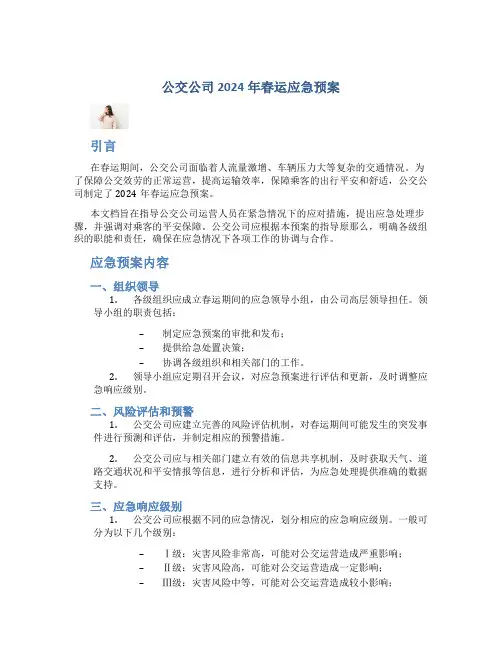 公交公司 2024 年春运应急预案

引言

在春运期间，公交公司面临着人流量激增、车辆压力大等复杂的交通情况。为了保障公交效劳的正常运营，提高运输效率，保障乘客的出行平安和舒适，公交公司制定了 2024 年春运应急预案。

本文档旨在指导公交公司运营人员在紧急情况下的应对措施，提出应急处理步骤，并强调对乘客的平安保障。公交公司应根据本预案的指导原那么，明确各级组织的职能和责任，确保在应急情况下各项工作的协调与合作。

应急预案内容

一、组织领导

1. 各级组织应成立春运期间的应急领导小组，由公司高层领导担任。领导小组的职责包括：

– 制定应急预案的审批和发布；
– 提供给急处置决策；
– 协调各级组织和相关部门的工作。

2. 领导小组应定期召开会议，对应急预案进行评估和更新，及时调整应急响应级别。

二、风险评估和预警

1. 公交公司应建立完善的风险评估机制，对春运期间可能发生的突发事件进行预测和评估，并制定相应的预警措施。

2. 公交公司应与相关部门建立有效的信息共享机制，及时获取天气、道路交通状况和平安情报等信息，进行分析和评估，为应急处理提供准确的数据支持。

三、应急响应级别

1. 公交公司应根据不同的应急情况，划分相应的应急响应级别。一般可分为以下几个级别：

– Ⅰ级：灾害风险非常高，可能对公交运营造成严重影响；
– Ⅱ级：灾害风险高，可能对公交运营造成一定影响；
– Ⅲ级：灾害风险中等，可能对公交运营造成较小影响；